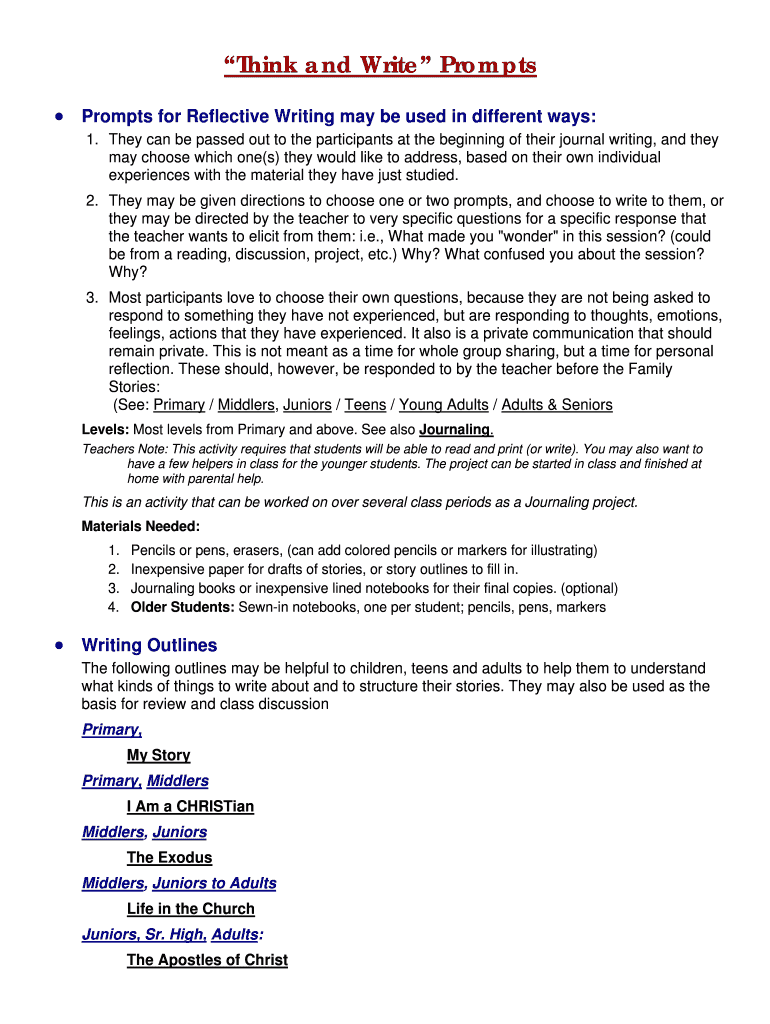 “Think and Write” Prompts

• Prompts for Reflective Writing may be used in different ways:

1. They can be passed out to the participants at the beginning of their journal writing, and they may choose which one(s) they would like to address, based on their own individual experiences with the material they have just studied.

2. They may be given directions to choose one or two prompts, and choose to write to them, or they may be directed by the teacher to very specific questions for a specific response that the teacher wants to elicit from them: i.e., What made you "wonder" in this session? (could be from a reading, discussion, project, etc.) Why? What confused you about the session? Why?

3. Most participants love to choose their own questions, because they are not being asked to respond to something they have not experienced, but are responding to thoughts, emotions, feelings, actions that they have experienced. It also is a private communication that should remain private. This is not meant as a time for whole group sharing, but a time for personal reflection. These should, however, be responded to by the teacher before the Family Stories:
(See: Primary / Middlers, Juniors / Teens / Young Adults / Adults & Seniors

Levels: Most levels from Primary and above. See also Journaling.

Teachers Note: This activity requires that students will be able to read and print (or write). You may also want to have a few helpers in class for the younger students. The project can be started in class and finished at home with parental help.

This is an activity that can be worked on over several class periods as a Journaling project.

Materials Needed:

1. Pencils or pens, erasers, (can add colored pencils or markers for illustrating)
2. Inexpensive paper for drafts of stories, or story outlines to fill in.
3. Journaling books or inexpensive lined notebooks for their final copies. (optional)
4. Older Students: Sewn-in notebooks, one per student; pencils, pens, markers

• Writing Outlines

The following outlines may be helpful to children, teens and adults to help them to understand what kinds of things to write about and to structure their stories. They may also be used as the basis for review and class discussion

Primary,

My Story

Primary, Middlers

I Am a CHRISTian

Middlers, Juniors

The Exodus

Middlers, Juniors to Adults

Life in the Church

Juniors, Sr. High, Adults:

The Apostles of Christ